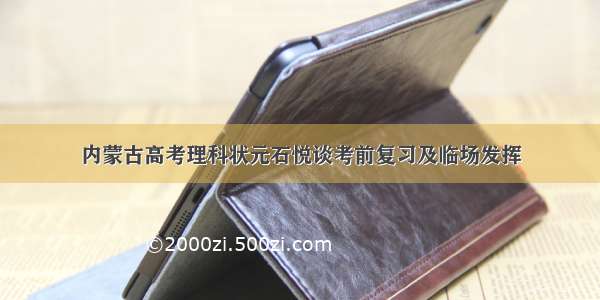 内蒙古高考理科状元石悦谈考前复习及临场发挥

©2000zi.500zi.com